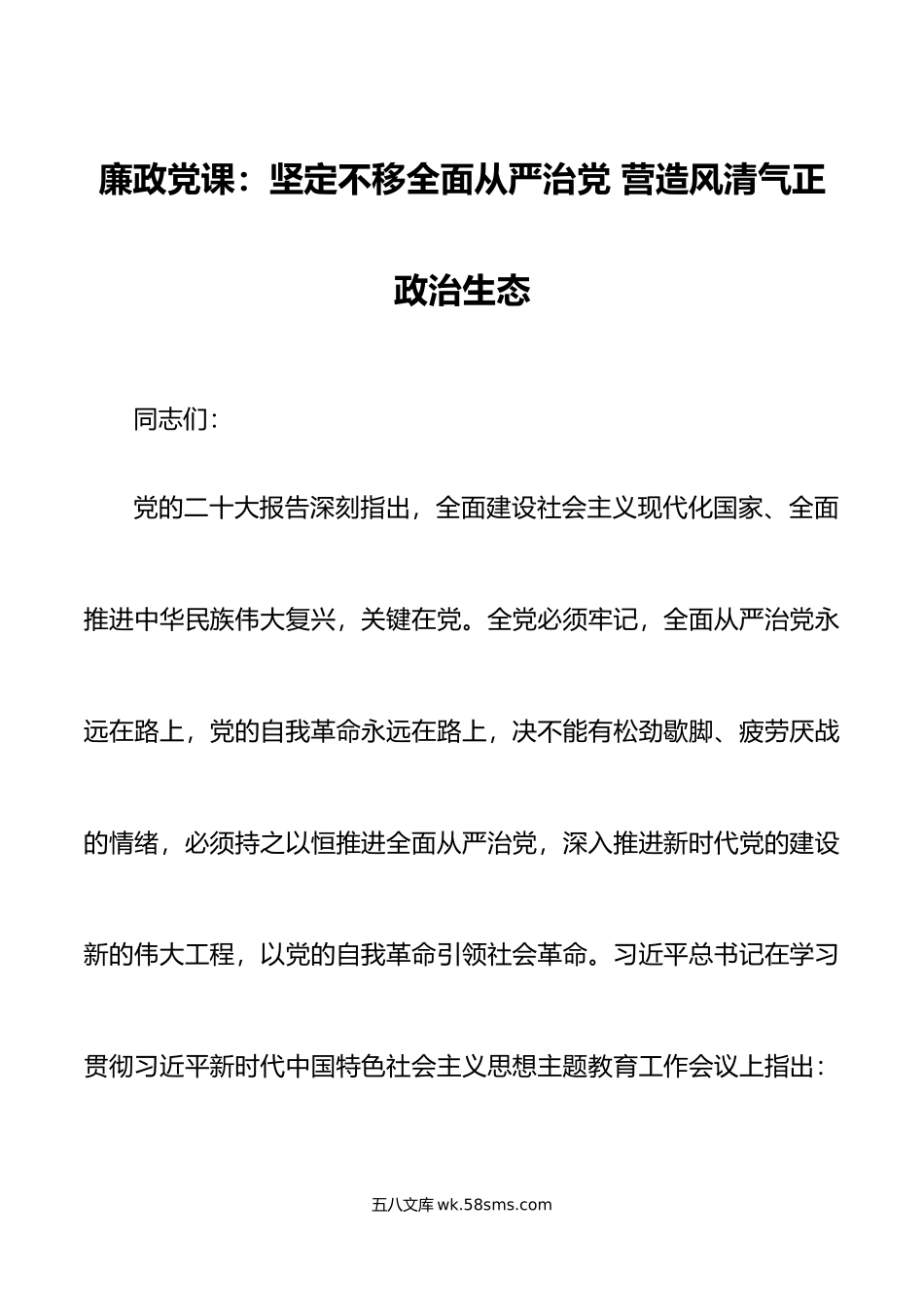 廉政党课：坚定不移全面从严治党 营造风清气正政治生态

同志们：

党的二十大报告深刻指出，全面建设社会主义现代化国家、全面推进中华民族伟大复兴，关键在党。全党必须牢记，全面从严治党永远在路上，党的自我革命永远在路上，决不能有松劲歇脚、疲劳厌战的情绪，必须持之以恒推进全面从严治党，深入推进新时代党的建设新的伟大工程，以党的自我革命引领社会革命。习近平总书记在学习贯彻习近平新时代中国特色社会主义思想主题教育工作会议上指出：

五八文库 wk.58sms.com